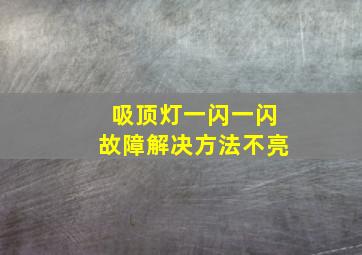 吸顶灯一闪一闪
故障解决方法不亮